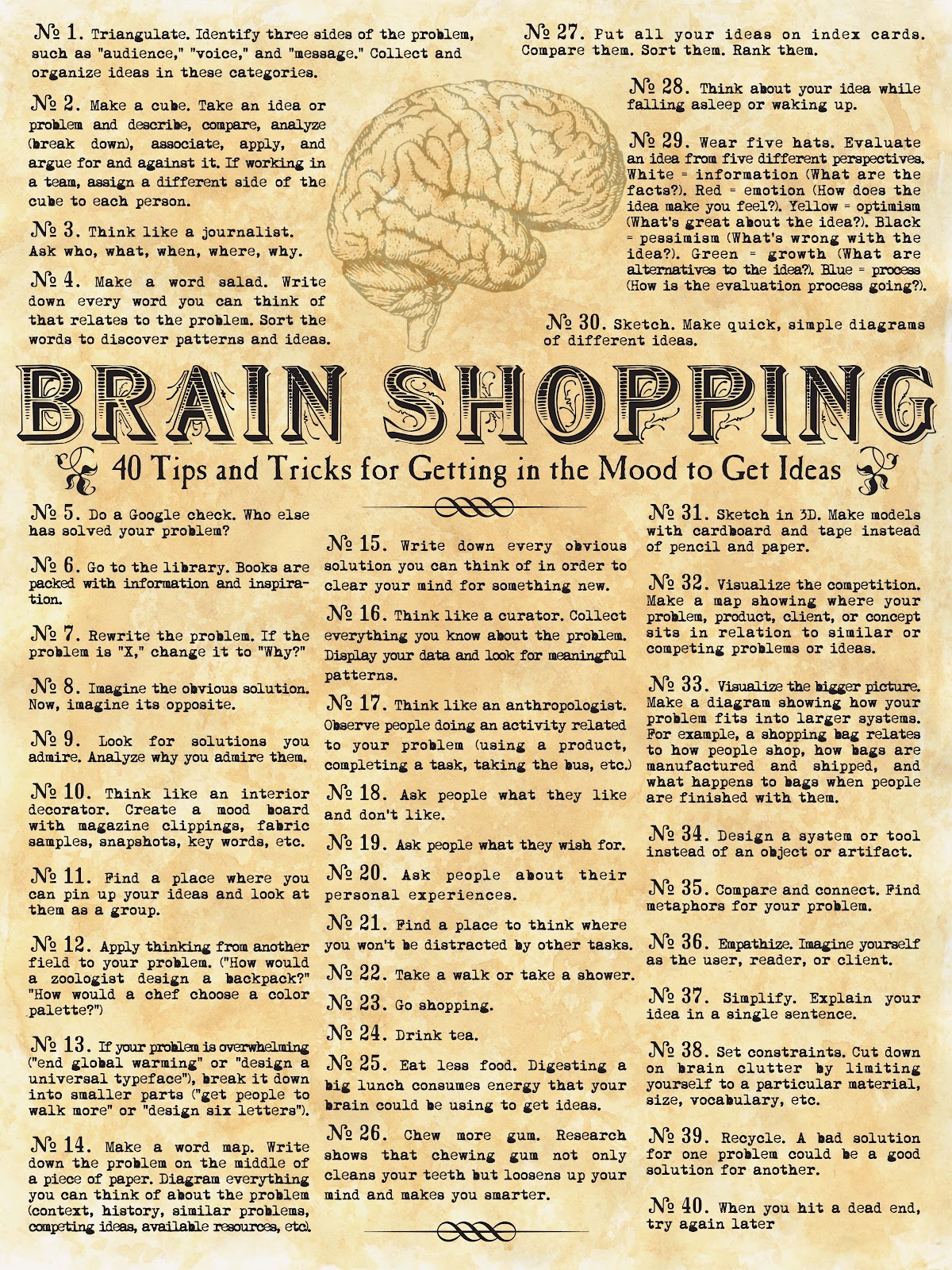 № 1. Triangulate. Identify three sides of the problem, such as "audience," "voice," and "message." Collect and organize ideas in these categories.

№ 2. Make a cube. Take an idea or problem and describe, compare, analyze (break down), associate, apply, and argue for and against it. If working in a team, assign a different side of the cube to each person.

№ 3. Think like a journalist. Ask who, what, when, where, why.

№ 4. Make a word salad. Write down every word you can think of that relates to the problem. Sort the words to discover patterns and ideas.

№ 27. Put all your ideas on index cards. Compare them. Sort them. Rank them.

№ 28. Think about your idea while falling asleep or waking up.

№ 29. Wear five hats. Evaluate an idea from five different perspectives. White = information (What are the facts?). Red = emotion (How does the idea make you feel?). Yellow = optimism (What's great about the idea?). Black = pessimism (What's wrong with the idea?). Green = growth (What are alternatives to the idea?). Blue = process (How is the evaluation process going?).

№ 30. Sketch. Make quick, simple diagrams of different ideas.

BRAIN SHOPPING

40 Tips and Tricks for Getting in the Mood to Get Ideas

№ 5. Do a Google check. Who else has solved your problem?

№ 6. Go to the library. Books are packed with information and inspiration.

№ 7. Rewrite the problem. If the problem is "X," change it to "Why?"

№ 8. Imagine the obvious solution. Now, imagine its opposite.

№ 9. Look for solutions you admire. Analyze why you admire them.

№ 10. Think like an interior decorator. Create a mood board with magazine clippings, fabric samples, snapshots, key words, etc.

№ 11. Find a place where you can pin up your ideas and look at them as a group.

№ 12. Apply thinking from another field to your problem. ("How would a zoologist design a backpack?" "How would a chef choose a color palette?")

№ 13. If your problem is overwhelming ("end global warming" or "design a universal typeface"), break it down into smaller parts ("get people to walk more" or "design six letters").

№ 14. Make a word map. Write down the problem on the middle of a piece of paper. Diagram everything you can think of about the problem (context, history, similar problems, competing ideas, available resources, etc).

№ 15. Write down every obvious solution you can think of in order to clear your mind for something new.

№ 16. Think like a curator. Collect everything you know about the problem. Display your data and look for meaningful patterns.

№ 17. Think like an anthropologist. Observe people doing an activity related to your problem (using a product, completing a task, taking the bus, etc.)

№ 18. Ask people what they like and don't like.

№ 19. Ask people what they wish for.

№ 20. Ask people about their personal experiences.

№ 21. Find a place to think where you won't be distracted by other tasks.

№ 22. Take a walk or take a shower.

№ 23. Go shopping.

№ 24. Drink tea.

№ 25. Eat less food. Digesting a big lunch consumes energy that your brain could be using to get ideas.

№ 26. Chew more gum. Research shows that chewing gum not only cleans your teeth but loosens up your mind and makes you smarter.

№ 31. Sketch in 3D. Make models with cardboard and tape instead of pencil and paper.

№ 32. Visualize the competition. Make a map showing where your problem, product, client, or concept sits in relation to similar or competing problems or ideas.

№ 33. Visualize the bigger picture. Make a diagram showing how your problem fits into larger systems. For example, a shopping bag relates to how people shop, how bags are manufactured and shipped, and what happens to bags when people are finished with them.

№ 34. Design a system or tool instead of an object or artifact.

№ 35. Compare and connect. Find metaphors for your problem.

№ 36. Empathize. Imagine yourself as the user, reader, or client.

№ 37. Simplify. Explain your idea in a single sentence.

№ 38. Set constraints. Cut down on brain clutter by limiting yourself to a particular material, size, vocabulary, etc.

№ 39. Recycle. A bad solution for one problem could be a good solution for another.

№ 40. When you hit a dead end, try again later